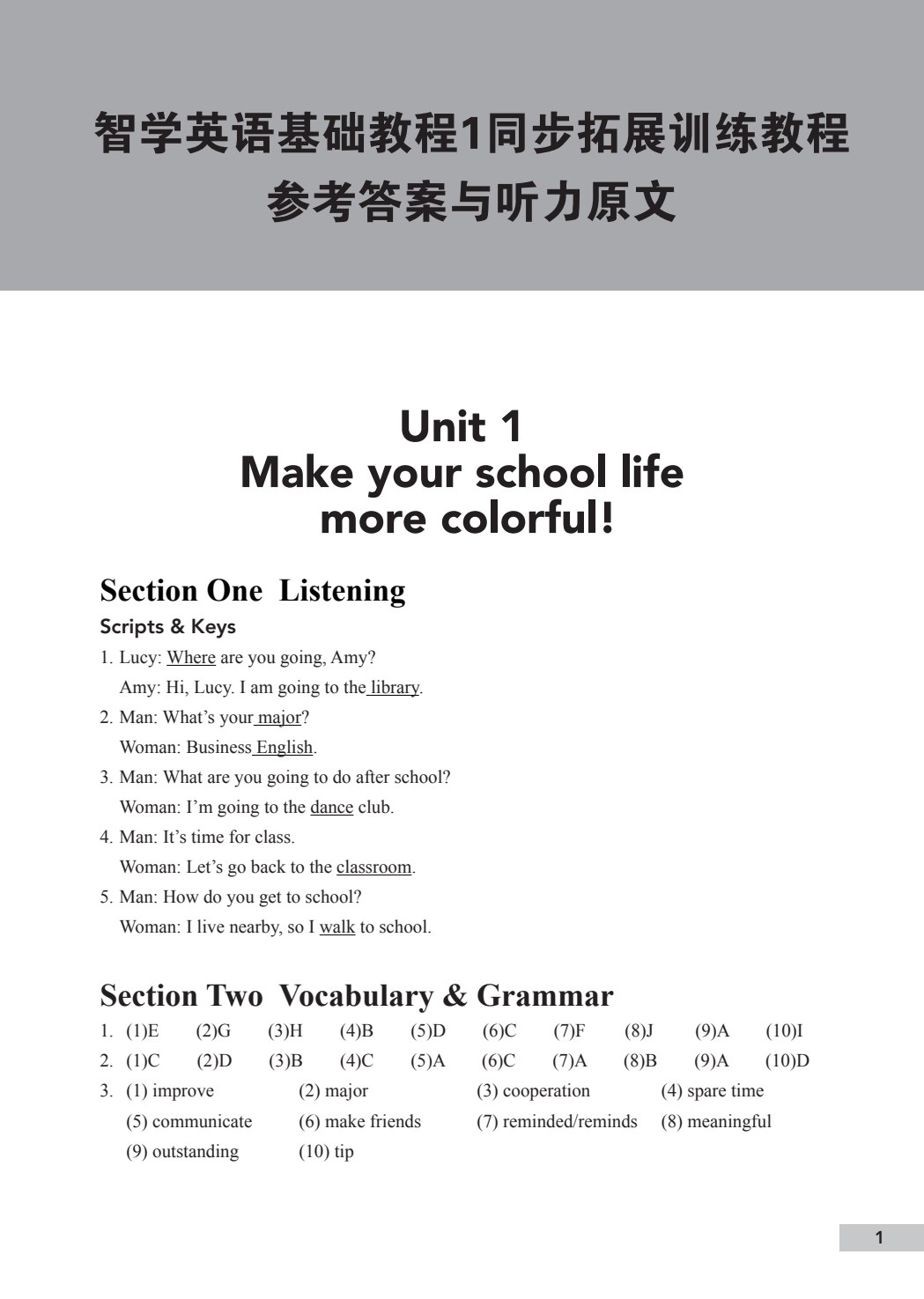 智学英语基础教程1同步拓展训练教程
参考答案与听力原文

Unit 1
Make your school life more colorful!

Section One Listening

Scripts & Keys

1. Lucy: Where are you going, Amy?
Amy: Hi, Lucy. I am going to the library.
2. Man: What's your major?
Woman: Business English.
3. Man: What are you going to do after school?
Woman: I'm going to the dance club.
4. Man: It's time for class.
Woman: Let's go back to the classroom.
5. Man: How do you get to school?
Woman: I live nearby, so I walk to school.

Section Two Vocabulary & Grammar

1. (1)E (2)G (3)H (4)B (5)D (6)C (7)F (8)J (9)A (10)I
2. (1)C (2)D (3)B (4)C (5)A (6)C (7)A (8)B (9)A (10)D
3. (1) improve (2) major (3) cooperation (4) spare time
(5) communicate (6) make friends (7) reminded/reminds (8) meaningful
(9) outstanding (10) tip

1